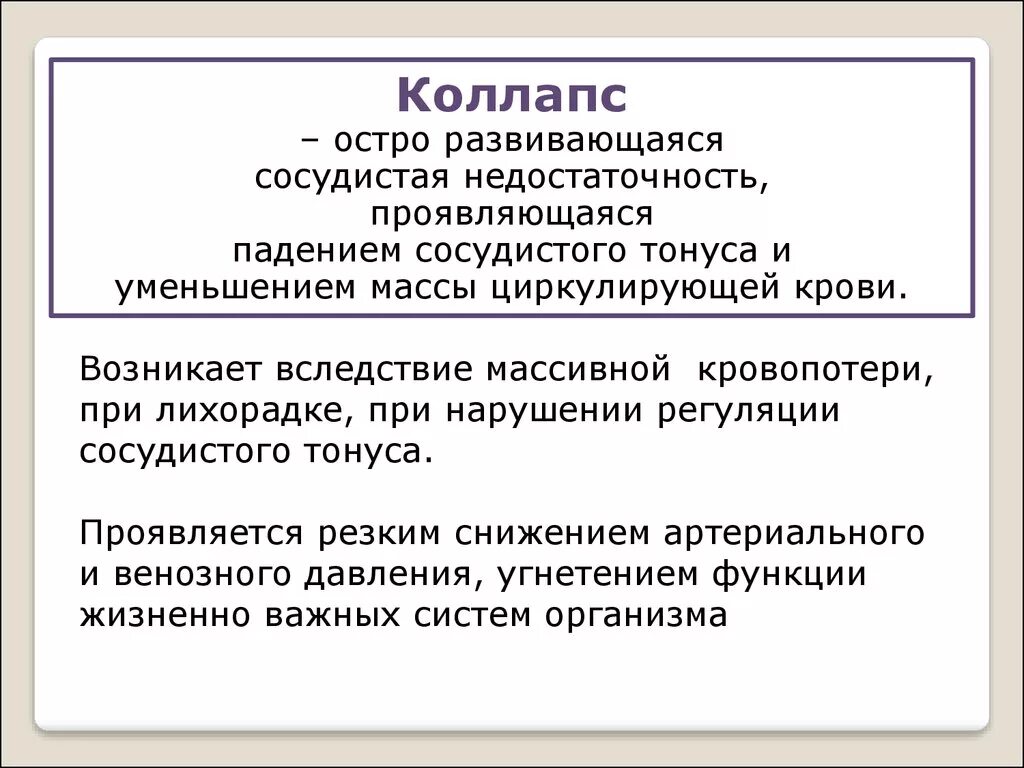 Коллапс
– остро развивающаяся сосудистая недостаточность, проявляющаяся падением сосудистого тонуса и уменьшением массы циркулирующей крови.

Возникает вследствие массивной кровопотери, при лихорадке, при нарушении регуляции сосудистого тонуса.

Проявляется резким снижением артериального и венозного давления, угнетением функции жизненно важных систем организма